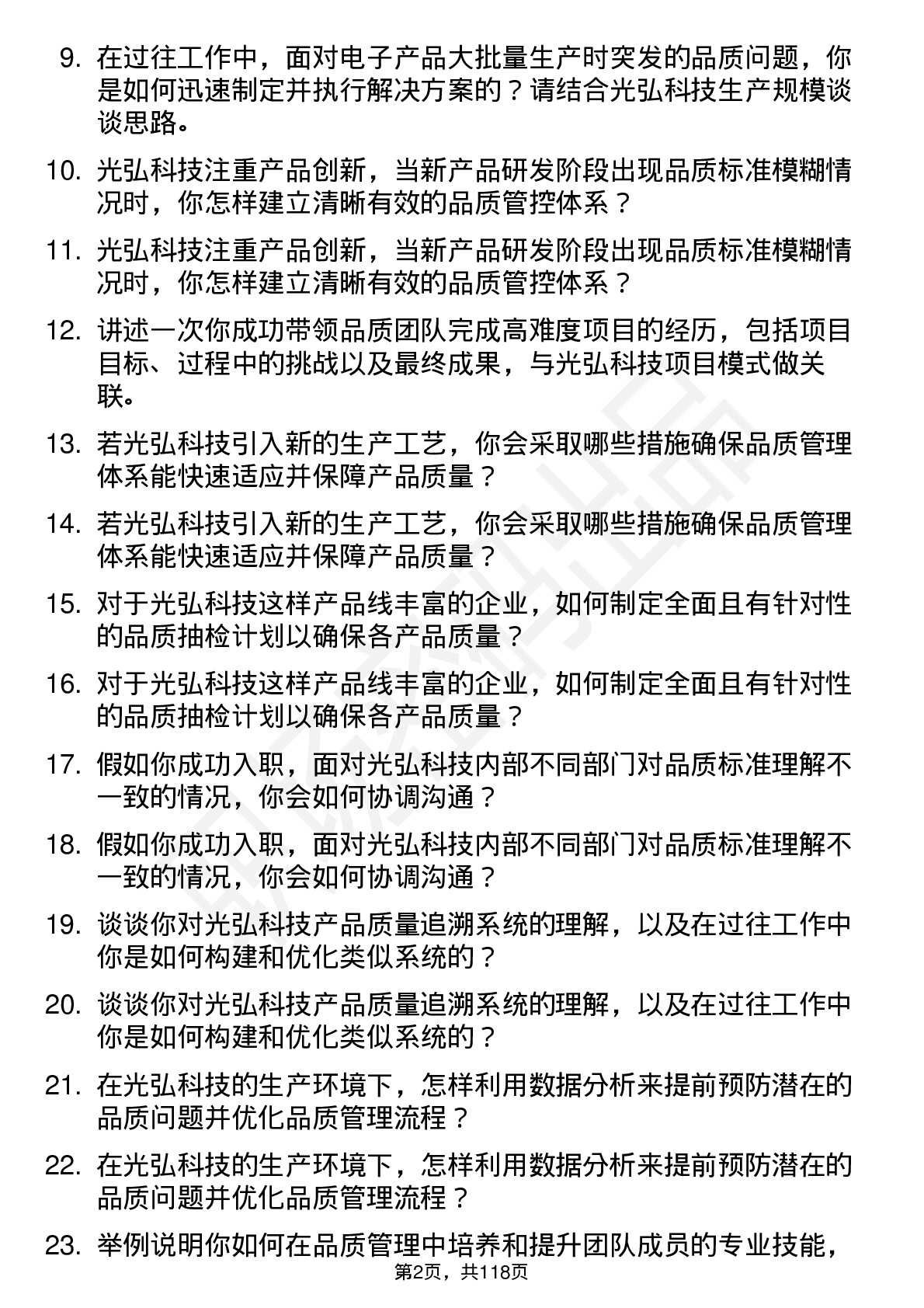 9. 在过往工作中，面对电子产品大批量生产时突发的品质问题，你是如何迅速制定并执行解决方案的？请结合光弘科技生产规模谈谈思路。

10. 光弘科技注重产品创新，当新产品研发阶段出现品质标准模糊情况时，你怎样建立清晰有效的品质管控体系？

11. 光弘科技注重产品创新，当新产品研发阶段出现品质标准模糊情况时，你怎样建立清晰有效的品质管控体系？

12. 讲述一次你成功带领品质团队完成高难度项目的经历，包括项目目标、过程中的挑战以及最终成果，与光弘科技项目模式做关联。

13. 若光弘科技引入新的生产工艺，你会采取哪些措施确保品质管理体系能快速适应并保障产品质量？

14. 若光弘科技引入新的生产工艺，你会采取哪些措施确保品质管理体系能快速适应并保障产品质量？

15. 对于光弘科技这样产品线丰富的企业，如何制定全面且有针对性的品质抽检计划以确保各产品质量？

16. 对于光弘科技这样产品线丰富的企业，如何制定全面且有针对性的品质抽检计划以确保各产品质量？

17. 假如你成功入职，面对光弘科技内部不同部门对品质标准理解不一致的情况，你会如何协调沟通？

18. 假如你成功入职，面对光弘科技内部不同部门对品质标准理解不一致的情况，你会如何协调沟通？

19. 谈谈你对光弘科技产品质量追溯系统的理解，以及在过往工作中你是如何构建和优化类似系统的？

20. 谈谈你对光弘科技产品质量追溯系统的理解，以及在过往工作中你是如何构建和优化类似系统的？

21. 在光弘科技的生产环境下，怎样利用数据分析来提前预防潜在的品质问题并优化品质管理流程？

22. 在光弘科技的生产环境下，怎样利用数据分析来提前预防潜在的品质问题并优化品质管理流程？

23. 举例说明你如何在品质管理中培养和提升团队成员的专业技能，

第2页，共118页